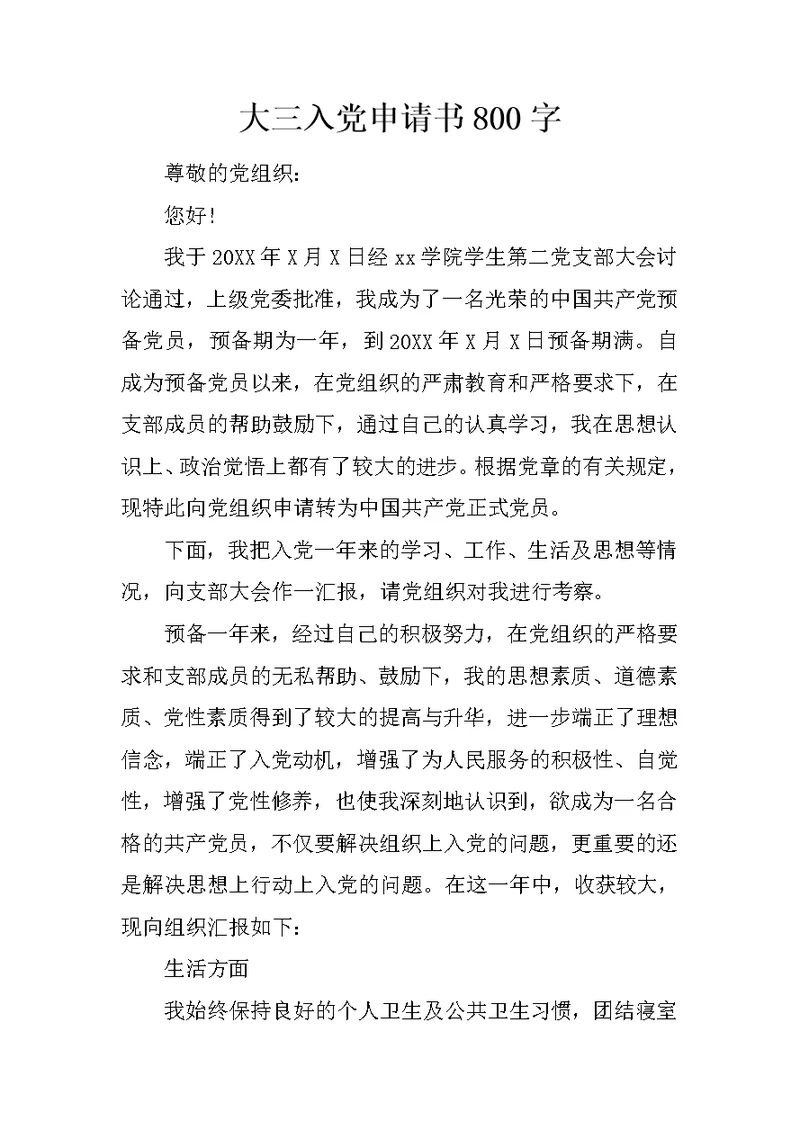 大三入党申请书800字

尊敬的党组织：

您好！

我于20XX年X月X日经xx学院学生第二党支部大会讨论通过，上级党委批准，我成为了一名光荣的中国共产党预备党员，预备期为一年，到20XX年X月X日预备期满。自成为预备党员以来，在党组织的严肃教育和严格要求下，在支部成员的帮助鼓励下，通过自己的认真学习，我在思想认识上、政治觉悟上都有了较大的进步。根据党章的有关规定，现特此向党组织申请转为中国共产党正式党员。

下面，我把入党一年来的学习、工作、生活及思想等情况，向支部大会作一汇报，请党组织对我进行考察。

预备一年来，经过自己的积极努力，在党组织的严格要求和支部成员的无私帮助、鼓励下，我的思想素质、道德素质、党性素质得到了较大的提高与升华，进一步端正了理想信念，端正了入党动机，增强了为人民服务的积极性、自觉性，增强了党性修养，也使我深刻地认识到，欲成为一名合格的共产党员，不仅要解决组织上入党的问题，更重要的还是解决思想上行动上入党的问题。在这一年中，收获较大，现向组织汇报如下：

生活方面

我始终保持良好的个人卫生及公共卫生习惯，团结寝室